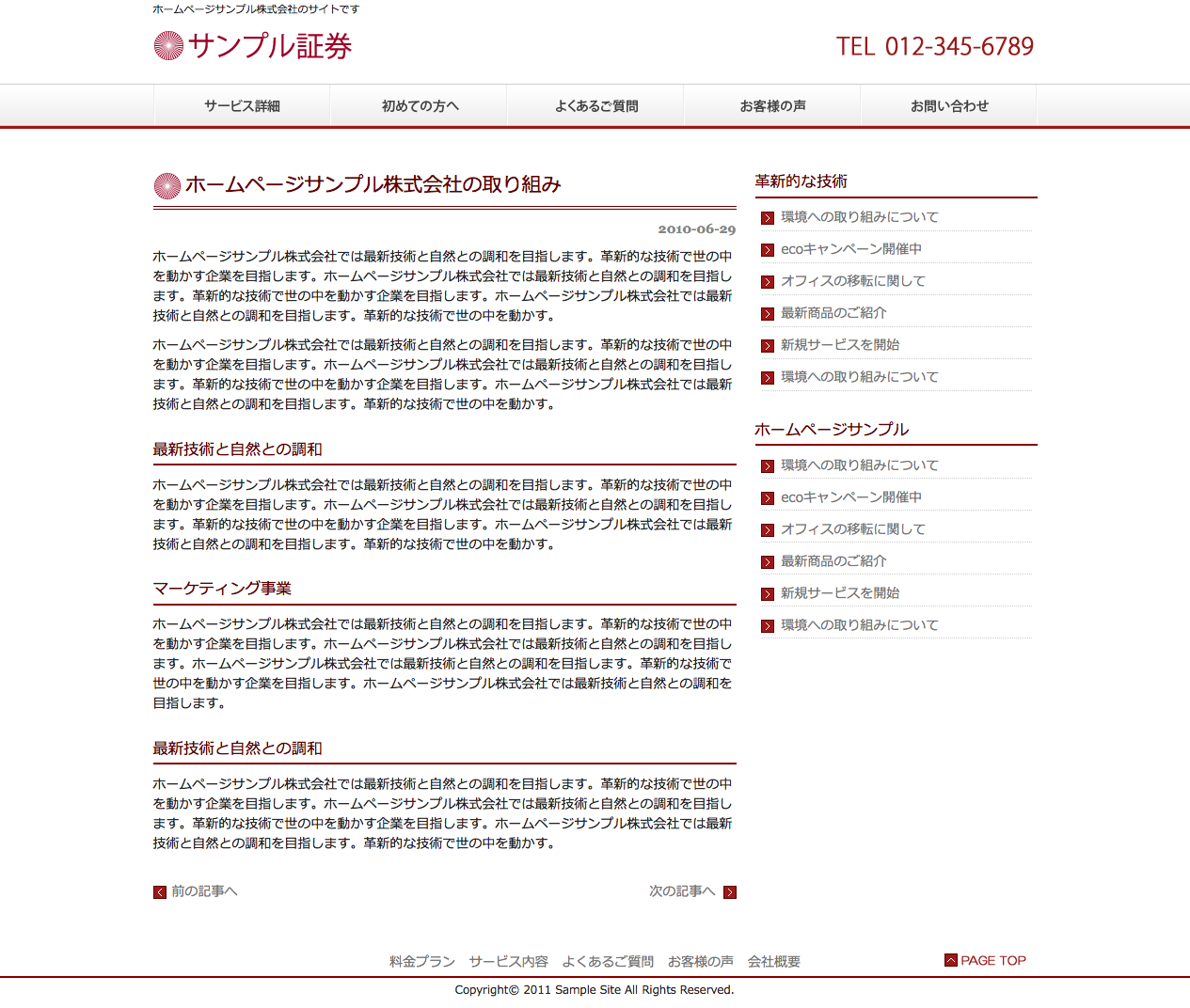 ホームページサンプル株式会社のサイトです

サンプル証券

TEL 012-345-6789

サービス詳細　初めての方へ　よくあるご質問　お客様の声　お問い合わせ

ホームページサンプル株式会社の取り組み

2010-06-29

ホームページサンプル株式会社では最新技術と自然との調和を目指します。革新的な技術で世の中を動かす企業を目指します。ホームページサンプル株式会社では最新技術と自然との調和を目指します。革新的な技術で世の中を動かす企業を目指します。ホームページサンプル株式会社では最新技術と自然との調和を目指します。革新的な技術で世の中を動かす。

ホームページサンプル株式会社では最新技術と自然との調和を目指します。革新的な技術で世の中を動かす企業を目指します。ホームページサンプル株式会社では最新技術と自然との調和を目指します。革新的な技術で世の中を動かす企業を目指します。ホームページサンプル株式会社では最新技術と自然との調和を目指します。革新的な技術で世の中を動かす。

最新技術と自然との調和

ホームページサンプル株式会社では最新技術と自然との調和を目指します。革新的な技術で世の中を動かす企業を目指します。ホームページサンプル株式会社では最新技術と自然との調和を目指します。革新的な技術で世の中を動かす企業を目指します。ホームページサンプル株式会社では最新技術と自然との調和を目指します。革新的な技術で世の中を動かす。

マーケティング事業

ホームページサンプル株式会社では最新技術と自然との調和を目指します。革新的な技術で世の中を動かす企業を目指します。ホームページサンプル株式会社では最新技術と自然との調和を目指します。ホームページサンプル株式会社では最新技術と自然との調和を目指します。革新的な技術で世の中を動かす企業を目指します。ホームページサンプル株式会社では最新技術と自然との調和を目指します。

最新技術と自然との調和

ホームページサンプル株式会社では最新技術と自然との調和を目指します。革新的な技術で世の中を動かす企業を目指します。ホームページサンプル株式会社では最新技術と自然との調和を目指します。革新的な技術で世の中を動かす企業を目指します。ホームページサンプル株式会社では最新技術と自然との調和を目指します。革新的な技術で世の中を動かす。

前の記事へ

次の記事へ

革新的な技術

環境への取り組みについて
ecoキャンペーン開催中
オフィスの移転に関して
最新商品のご紹介
新規サービスを開始
環境への取り組みについて

ホームページサンプル

環境への取り組みについて
ecoキャンペーン開催中
オフィスの移転に関して
最新商品のご紹介
新規サービスを開始
環境への取り組みについて

料金プラン　サービス内容　よくあるご質問　お客様の声　会社概要

PAGE TOP

Copyright© 2011 Sample Site All Rights Reserved.